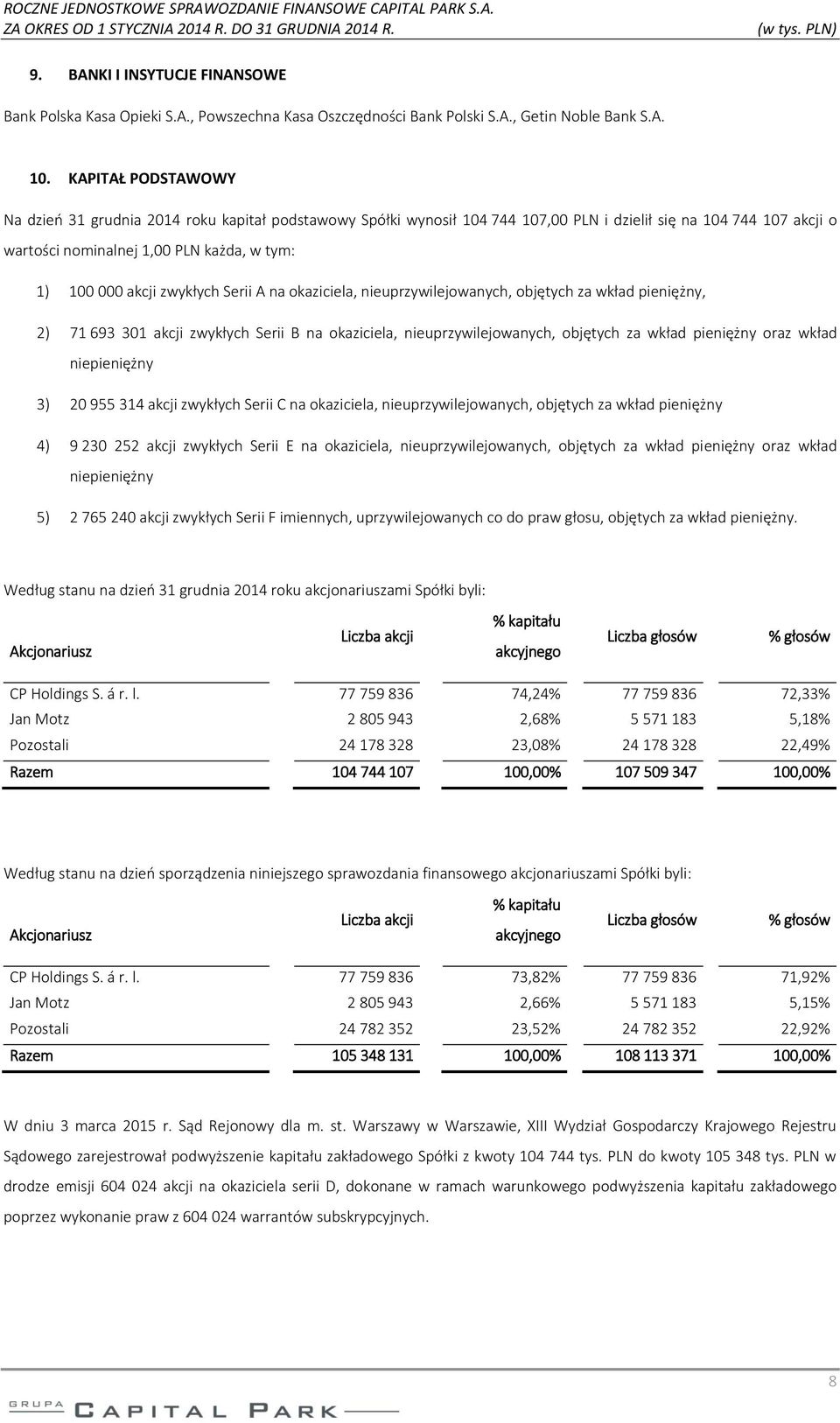 ROCZNE JEDNOSTKOWE SPRAWOZDANIE FINANSOWE CAPITAL PARK S.A.
ZA OKRES OD 1 STYCZNIA 2014 R. DO 31 GRUDNIA 2014 R. (w tys. PLN)

9. BANKI I INSYTUCJE FINANSOWE

Bank Polska Kasa Opieki S.A., Powszechna Kasa Oszczędności Bank Polski S.A., Getin Noble Bank S.A.

10. KAPITAŁ PODSTAWOWY

Na dzień 31 grudnia 2014 roku kapitał podstawowy Spółki wynosił 104 744 107,00 PLN i dzielił się na 104 744 107 akcji o wartości nominalnej 1,00 PLN każda, w tym:

1) 100 000 akcji zwykłych Serii A na okaziciela, nieuprzywilejowanych, objętych za wkład pieniężny,

2) 71 693 301 akcji zwykłych Serii B na okaziciela, nieuprzywilejowanych, objętych za wkład pieniężny oraz wkład niepieniężny

3) 20 955 314 akcji zwykłych Serii C na okaziciela, nieuprzywilejowanych, objętych za wkład pieniężny

4) 9 230 252 akcji zwykłych Serii E na okaziciela, nieuprzywilejowanych, objętych za wkład pieniężny oraz wkład niepieniężny

5) 2 765 240 akcji zwykłych Serii F imiennych, uprzywilejowanych co do praw głosu, objętych za wkład pieniężny.

Według stanu na dzień 31 grudnia 2014 roku akcjonariuszami Spółki byli:

| Akcjonariusz | Liczba akcji | % kapitału akcyjnego | Liczba głosów | % głosów |
|---|---|---|---|---|
| CP Holdings S. á r. l. | 77 759 836 | 74,24% | 77 759 836 | 72,33% |
| Jan Motz | 2 805 943 | 2,68% | 5 571 183 | 5,18% |
| Pozostali | 24 178 328 | 23,08% | 24 178 328 | 22,49% |
| Razem | 104 744 107 | 100,00% | 107 509 347 | 100,00% |

Według stanu na dzień sporządzenia niniejszego sprawozdania finansowego akcjonariuszami Spółki byli:

| Akcjonariusz | Liczba akcji | % kapitału akcyjnego | Liczba głosów | % głosów |
|---|---|---|---|---|
| CP Holdings S. á r. l. | 77 759 836 | 73,82% | 77 759 836 | 71,92% |
| Jan Motz | 2 805 943 | 2,66% | 5 571 183 | 5,15% |
| Pozostali | 24 782 352 | 23,52% | 24 782 352 | 22,92% |
| Razem | 105 348 131 | 100,00% | 108 113 371 | 100,00% |

W dniu 3 marca 2015 r. Sąd Rejonowy dla m. st. Warszawy w Warszawie, XIII Wydział Gospodarczy Krajowego Rejestru Sądowego zarejestrował podwyższenie kapitału zakładowego Spółki z kwoty 104 744 tys. PLN do kwoty 105 348 tys. PLN w drodze emisji 604 024 akcji na okaziciela serii D, dokonane w ramach warunkowego podwyższenia kapitału zakładowego poprzez wykonanie praw z 604 024 warrantów subskrypcyjnych.

8

GRUPA CAPITAL PARK